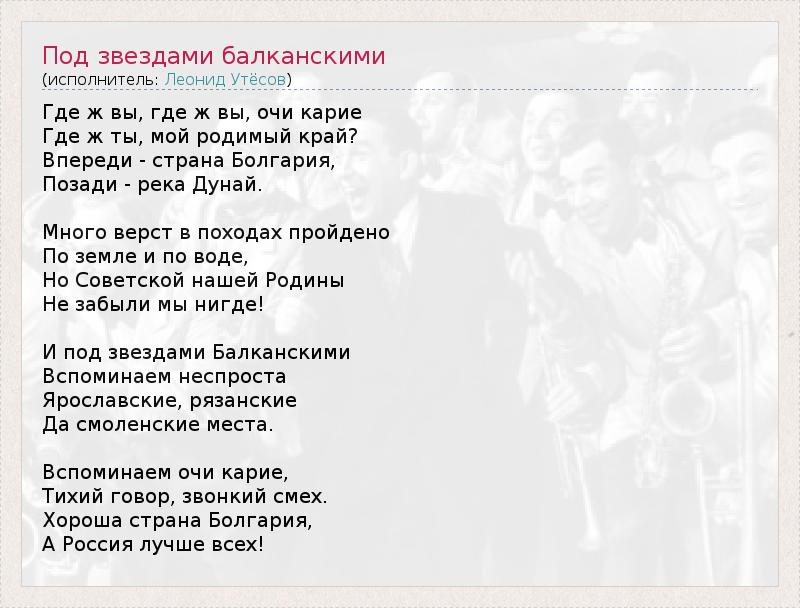 Под звездами балканскими
(исполнитель: Леонид Утёсов)

Где ж вы, где ж вы, очи карие
Где ж ты, мой родимый край?
Впереди - страна Болгария,
Позади - река Дунай.

Много верст в походах пройдено
По земле и по воде,
Но Советской нашей Родины
Не забыли мы нигде!

И под звездами Балканскими
Вспоминаем неспроста
Ярославские, рязанские
Да смоленские места.

Вспоминаем очи карие,
Тихий говор, звонкий смех.
Хороша страна Болгария,
А Россия лучше всех!